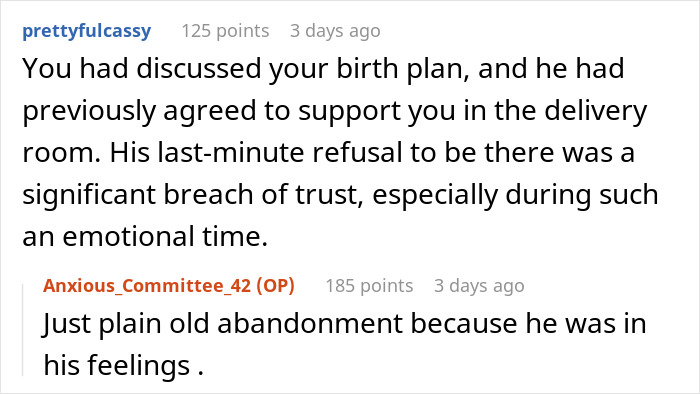 prettyfulcassy 125 points 3 days ago

You had discussed your birth plan, and he had previously agreed to support you in the delivery room. His last-minute refusal to be there was a significant breach of trust, especially during such an emotional time.

Anxious_Committee_42 (OP) 185 points 3 days ago

Just plain old abandonment because he was in his feelings .